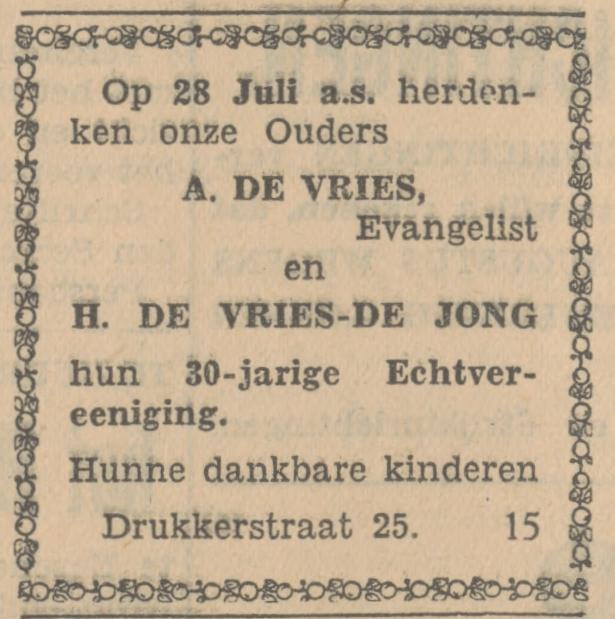 Op 28 Juli a.s. herdenken onze Ouders

A. DE VRIES,
Evangelist
en
H. DE VRIES-DE JONG

hun 30-jarige Echtvereeniging.

Hunne dankbare kinderen

Drukkerstraat 25. 15